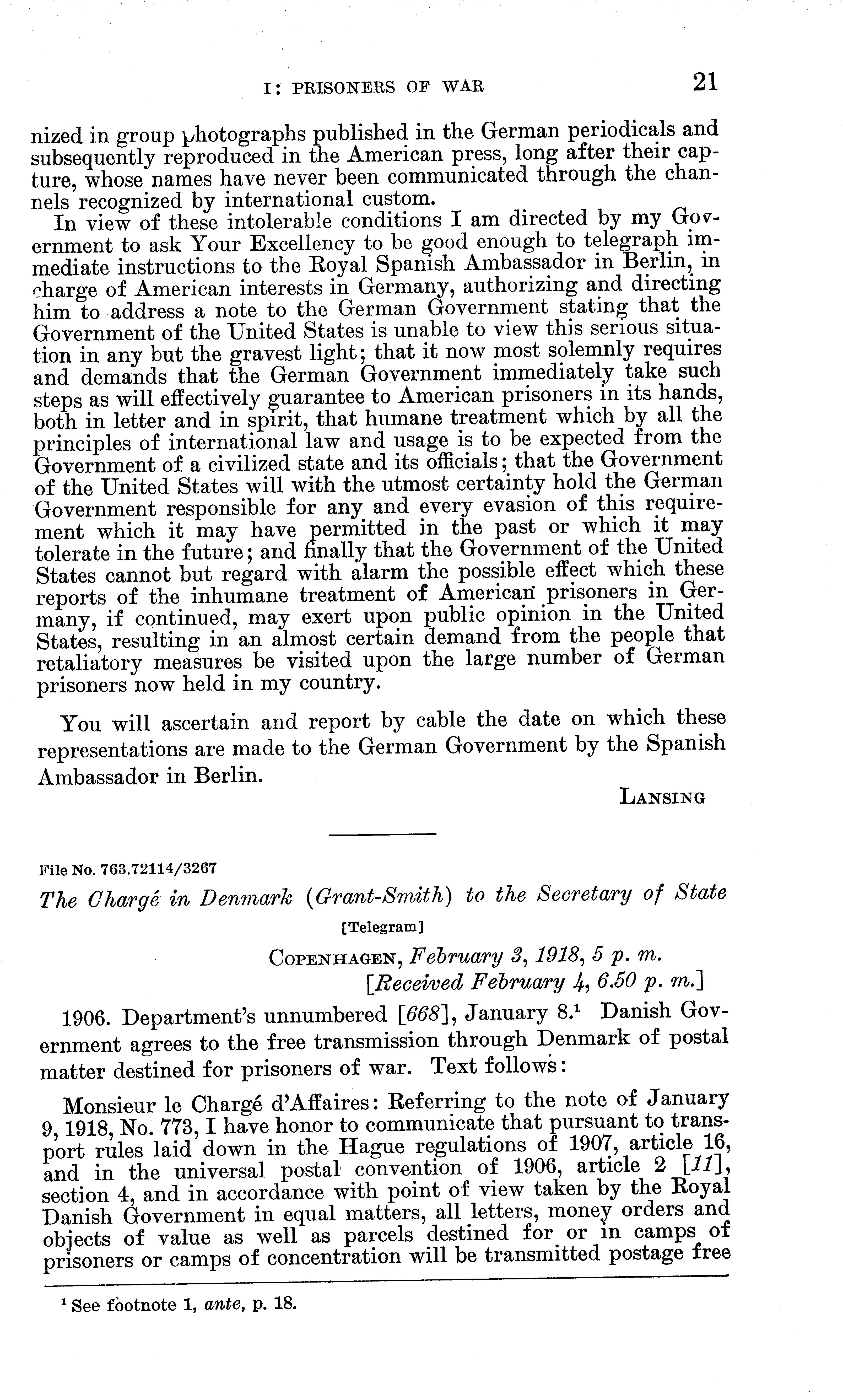 I: PRISONERS OF WAR 21

nized in group photographs published in the German periodicals and subsequently reproduced in the American press, long after their capture, whose names have never been communicated through the channels recognized by international custom.

In view of these intolerable conditions I am directed by my Government to ask Your Excellency to be good enough to telegraph immediate instructions to the Royal Spanish Ambassador in Berlin, in charge of American interests in Germany, authorizing and directing him to address a note to the German Government stating that the Government of the United States is unable to view this serious situation in any but the gravest light; that it now most solemnly requires and demands that the German Government immediately take such steps as will effectively guarantee to American prisoners in its hands, both in letter and in spirit, that humane treatment which by all the principles of international law and usage is to be expected from the Government of a civilized state and its officials; that the Government of the United States will with the utmost certainty hold the German Government responsible for any and every evasion of this requirement which it may have permitted in the past or which it may tolerate in the future; and finally that the Government of the United States cannot but regard with alarm the possible effect which these reports of the inhumane treatment of American prisoners in Germany, if continued, may exert upon public opinion in the United States, resulting in an almost certain demand from the people that retaliatory measures be visited upon the large number of German prisoners now held in my country.

You will ascertain and report by cable the date on which these representations are made to the German Government by the Spanish Ambassador in Berlin.

LANSING

File No. 763.72114/3267

The Chargé in Denmark (Grant-Smith) to the Secretary of State

[Telegram]

COPENHAGEN, February 3, 1918, 5 p. m.
[Received February 4, 6.50 p. m.]

1906. Department's unnumbered [668], January 8.¹ Danish Government agrees to the free transmission through Denmark of postal matter destined for prisoners of war. Text follows:

Monsieur le Chargé d'Affaires: Referring to the note of January 9, 1918, No. 773, I have honor to communicate that pursuant to transport rules laid down in the Hague regulations of 1907, article 16, and in the universal postal convention of 1906, article 2 [11], section 4, and in accordance with point of view taken by the Royal Danish Government in equal matters, all letters, money orders and objects of value as well as parcels destined for or in camps of prisoners or camps of concentration will be transmitted postage free

¹ See footnote 1, ante, p. 18.